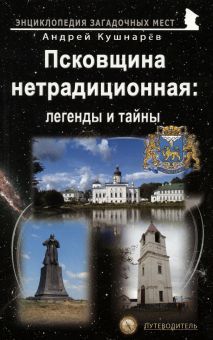 ЭНЦИКЛОПЕДИЯ ЗАГАДОЧНЫХ МЕСТ

Андрей Кушнарёв

Псковщина нетрадиционная: легенды и тайны

ПУТЕВОДИТЕЛЬ